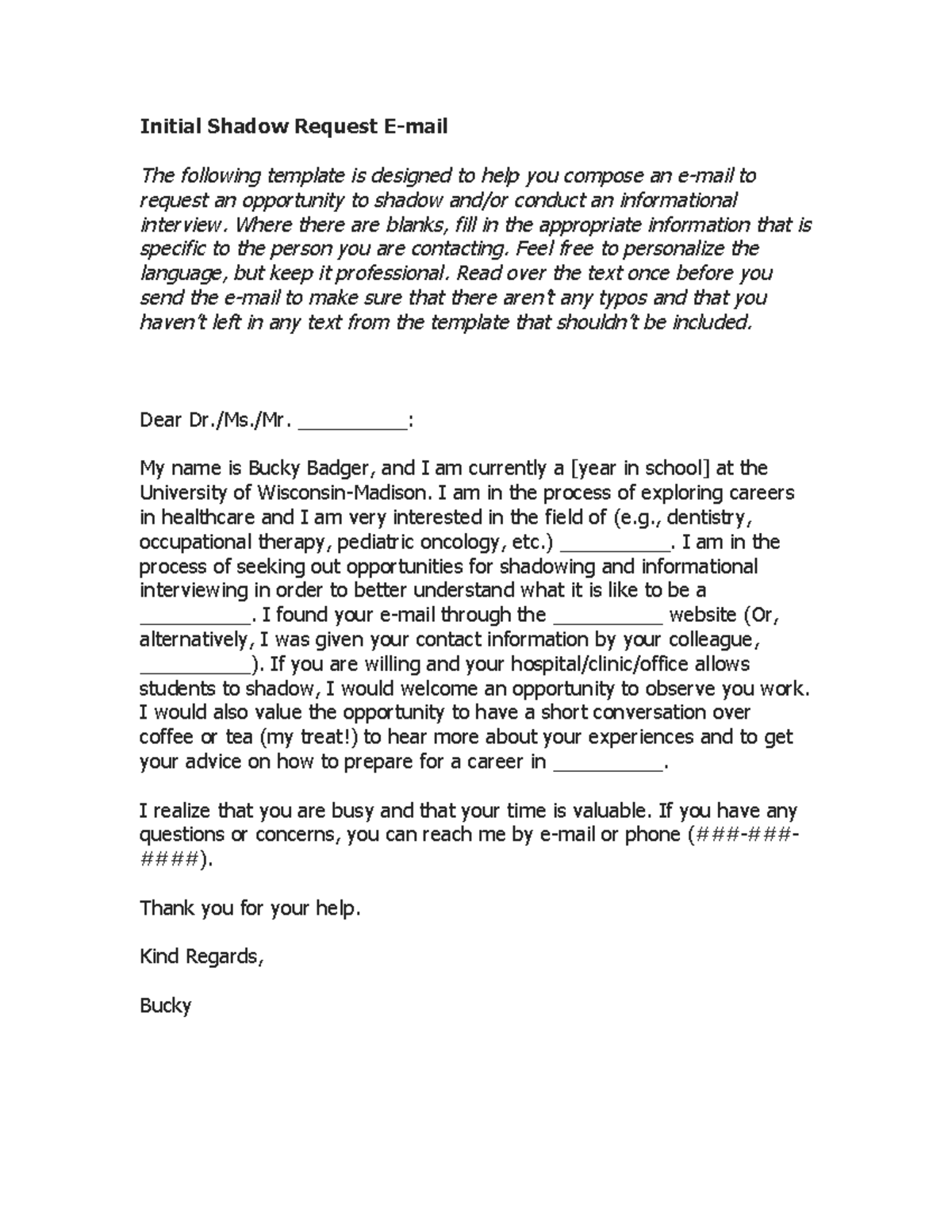 Initial Shadow Request E-mail

The following template is designed to help you compose an e-mail to request an opportunity to shadow and/or conduct an informational interview. Where there are blanks, fill in the appropriate information that is specific to the person you are contacting. Feel free to personalize the language, but keep it professional. Read over the text once before you send the e-mail to make sure that there aren't any typos and that you haven't left in any text from the template that shouldn't be included.

Dear Dr./Ms./Mr. __________:

My name is Bucky Badger, and I am currently a [year in school] at the University of Wisconsin-Madison. I am in the process of exploring careers in healthcare and I am very interested in the field of (e.g., dentistry, occupational therapy, pediatric oncology, etc.) __________. I am in the process of seeking out opportunities for shadowing and informational interviewing in order to better understand what it is like to be a __________. I found your e-mail through the __________ website (Or, alternatively, I was given your contact information by your colleague, __________). If you are willing and your hospital/clinic/office allows students to shadow, I would welcome an opportunity to observe you work. I would also value the opportunity to have a short conversation over coffee or tea (my treat!) to hear more about your experiences and to get your advice on how to prepare for a career in __________.

I realize that you are busy and that your time is valuable. If you have any questions or concerns, you can reach me by e-mail or phone (###-###-####).

Thank you for your help.

Kind Regards,

Bucky